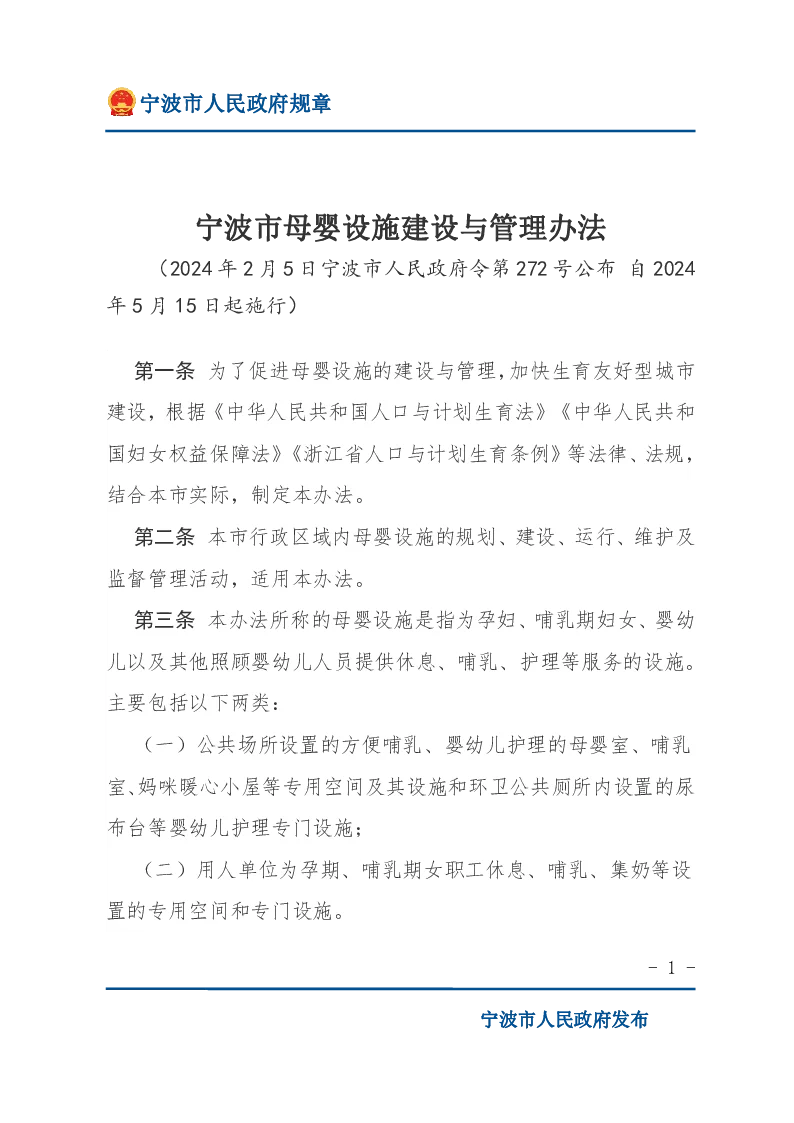 宁波市人民政府规章

宁波市母婴设施建设与管理办法

（2024年2月5日宁波市人民政府令第272号公布 自2024年5月15日起施行）

第一条 为了促进母婴设施的建设与管理，加快生育友好型城市建设，根据《中华人民共和国人口与计划生育法》《中华人民共和国妇女权益保障法》《浙江省人口与计划生育条例》等法律、法规，结合本市实际，制定本办法。

第二条 本市行政区域内母婴设施的规划、建设、运行、维护及监督管理活动，适用本办法。

第三条 本办法所称的母婴设施是指为孕妇、哺乳期妇女、婴幼儿以及其他照顾婴幼儿人员提供休息、哺乳、护理等服务的设施。主要包括以下两类：

（一）公共场所设置的方便哺乳、婴幼儿护理的母婴室、哺乳室、妈咪暖心小屋等专用空间及其设施和环卫公共厕所内设置的尿布台等婴幼儿护理专门设施；

（二）用人单位为孕期、哺乳期女职工休息、哺乳、集奶等设置的专用空间和专门设施。

- 1 -

宁波市人民政府发布